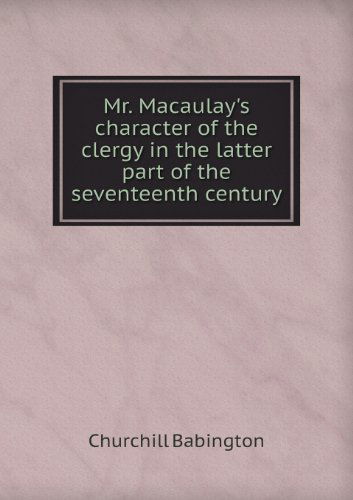 Mr. Macaulay's character of the clergy in the latter part of the seventeenth century

Churchill Babington